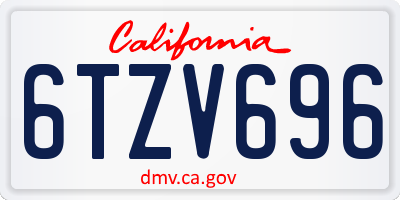 California

6TZV696

dmv.ca.gov